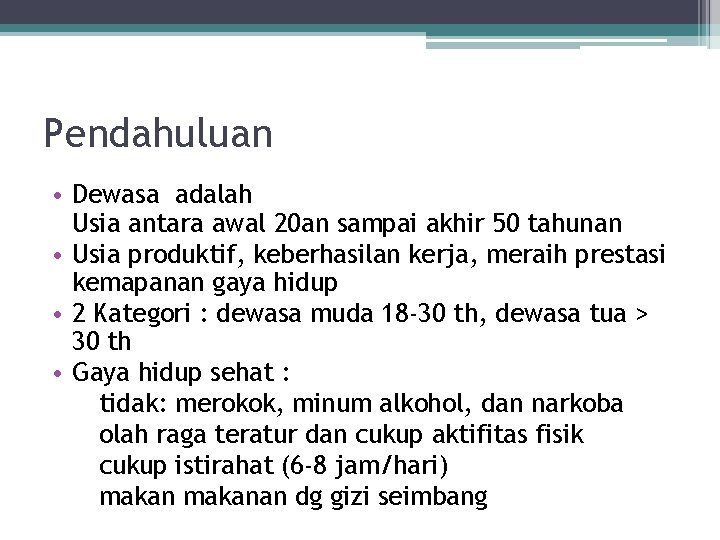 Pendahuluan

• Dewasa adalah
Usia antara awal 20an sampai akhir 50 tahunan
• Usia produktif, keberhasilan kerja, meraih prestasi kemapanan gaya hidup
• 2 Kategori : dewasa muda 18-30 th, dewasa tua > 30 th
• Gaya hidup sehat :
tidak: merokok, minum alkohol, dan narkoba
olah raga teratur dan cukup aktifitas fisik
cukup istirahat (6-8 jam/hari)
makan makanan dg gizi seimbang